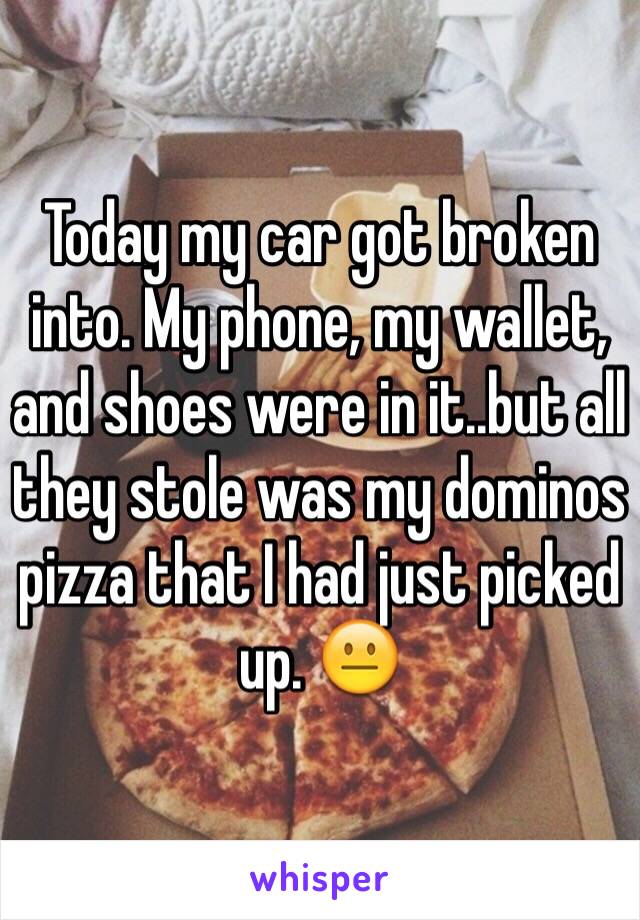 Today my car got broken into. My phone, my wallet, and shoes were in it..but all they stole was my dominos pizza that I had just picked up. 😐

whisper